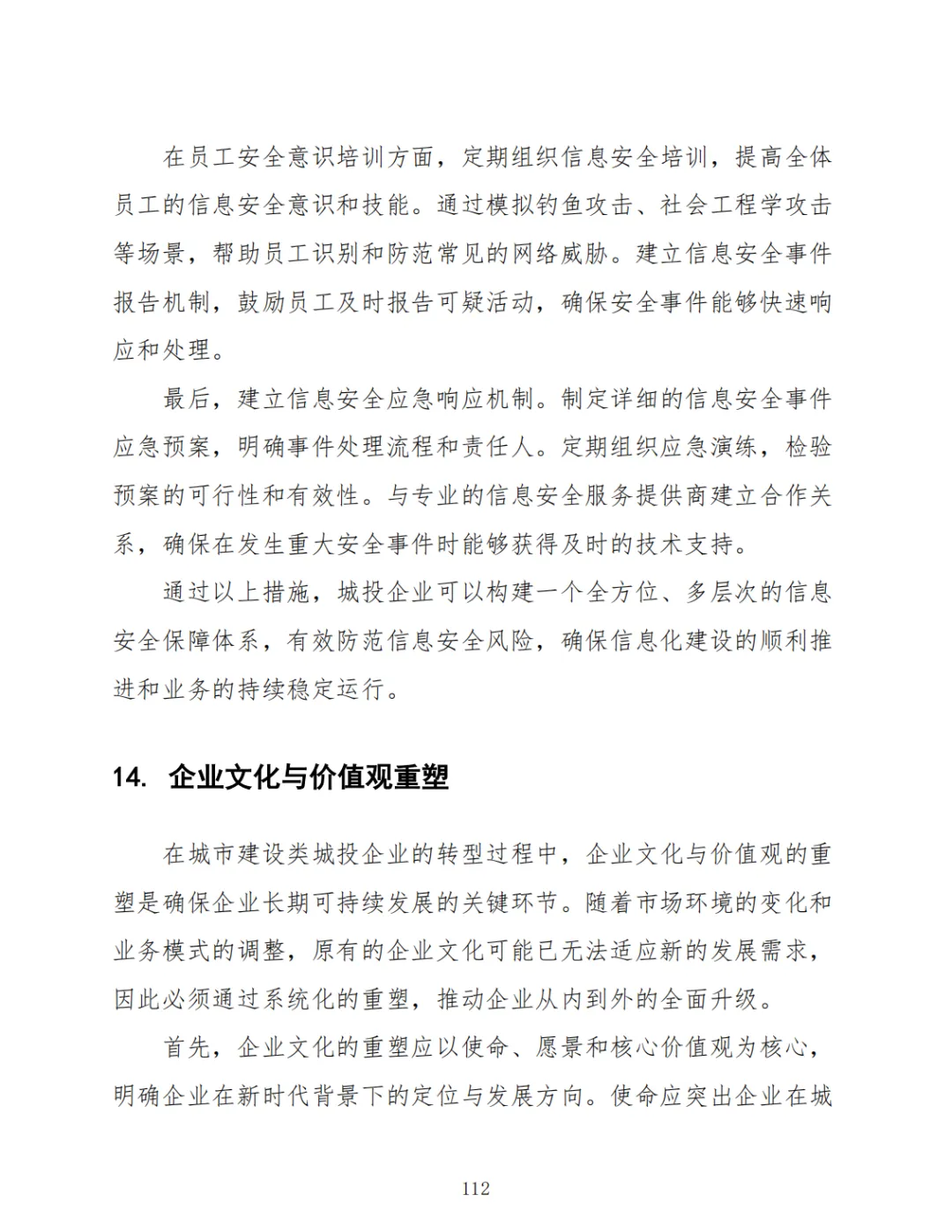 在员工安全意识培训方面，定期组织信息安全培训，提高全体员工的信息安全意识和技能。通过模拟钓鱼攻击、社会工程学攻击等场景，帮助员工识别和防范常见的网络威胁。建立信息安全事件报告机制，鼓励员工及时报告可疑活动，确保安全事件能够快速响应和处理。

最后，建立信息安全应急响应机制。制定详细的信息安全事件应急预案，明确事件处理流程和责任人。定期组织应急演练，检验预案的可行性和有效性。与专业的信息安全服务提供商建立合作关系，确保在发生重大安全事件时能够获得及时的技术支持。

通过以上措施，城投企业可以构建一个全方位、多层次的信息安全保障体系，有效防范信息安全风险，确保信息化建设的顺利推进和业务的持续稳定运行。

14. 企业文化与价值观重塑

在城市建设类城投企业的转型过程中，企业文化与价值观的重塑是确保企业长期可持续发展的关键环节。随着市场环境的变化和业务模式的调整，原有的企业文化可能已无法适应新的发展需求，因此必须通过系统化的重塑，推动企业从内到外的全面升级。

首先，企业文化的重塑应以使命、愿景和核心价值观为核心，明确企业在新时代背景下的定位与发展方向。使命应突出企业在城

112